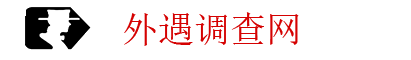 外遇调查网